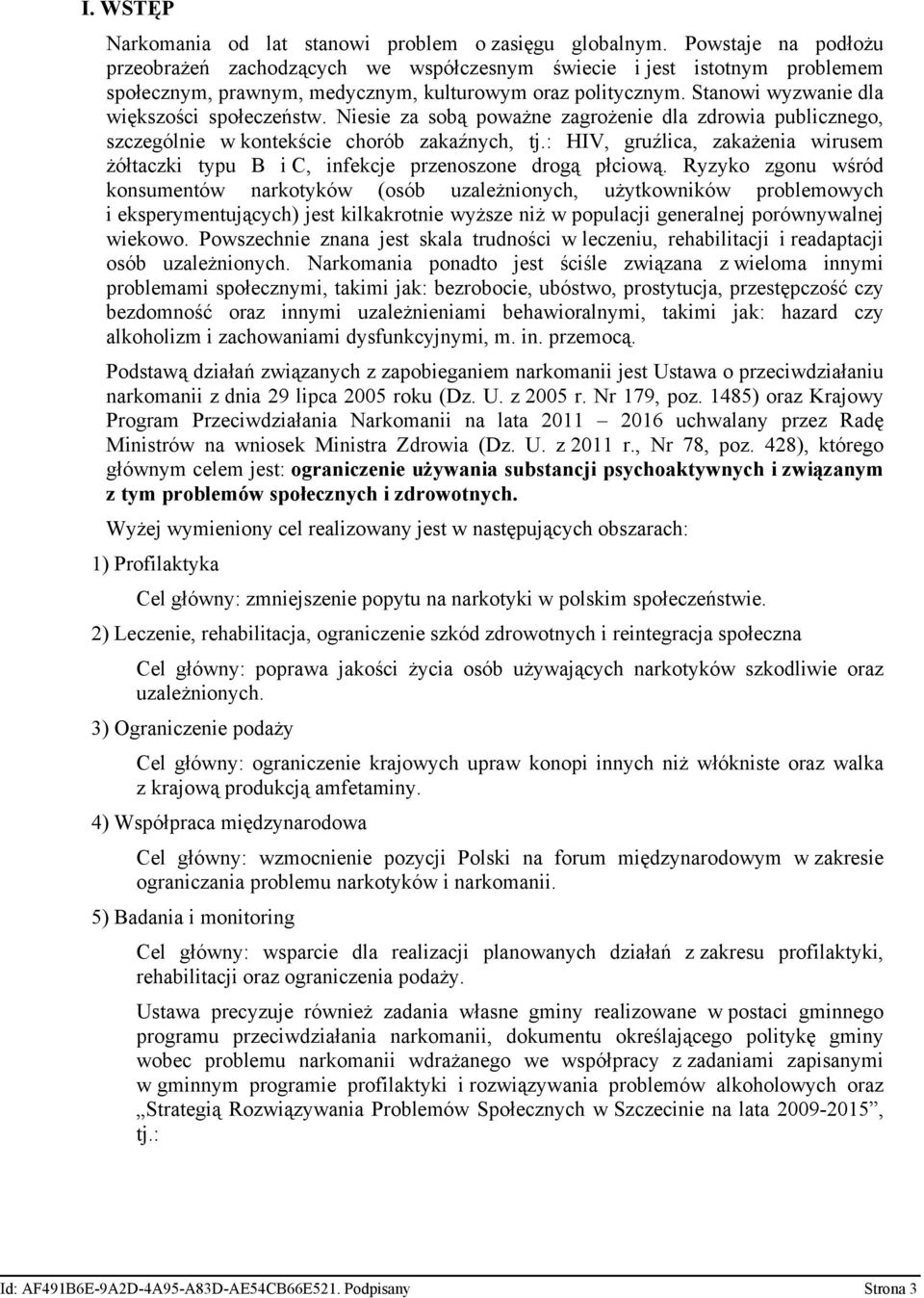 I. WSTĘP

Narkomania od lat stanowi problem o zasięgu globalnym. Powstaje na podłożu przeobrażeń zachodzących we współczesnym świecie i jest istotnym problemem społecznym, prawnym, medycznym, kulturowym oraz politycznym. Stanowi wyzwanie dla większości społeczeństw. Niesie za sobą poważne zagrożenie dla zdrowia publicznego, szczególnie w kontekście chorób zakaźnych, tj.: HIV, gruźlica, zakażenia wirusem żółtaczki typu B i C, infekcje przenoszone drogą płciową. Ryzyko zgonu wśród konsumentów narkotyków (osób uzależnionych, użytkowników problemowych i eksperymentujących) jest kilkakrotnie wyższe niż w populacji generalnej porównywalnej wiekowo. Powszechnie znana jest skala trudności w leczeniu, rehabilitacji i readaptacji osób uzależnionych. Narkomania ponadto jest ściśle związana z wieloma innymi problemami społecznymi, takimi jak: bezrobocie, ubóstwo, prostytucja, przestępczość czy bezdomność oraz innymi uzależnieniami behawioralnymi, takimi jak: hazard czy alkoholizm i zachowaniami dysfunkcyjnymi, m. in. przemocą.

Podstawą działań związanych z zapobieganiem narkomanii jest Ustawa o przeciwdziałaniu narkomanii z dnia 29 lipca 2005 roku (Dz. U. z 2005 r. Nr 179, poz. 1485) oraz Krajowy Program Przeciwdziałania Narkomanii na lata 2011 – 2016 uchwalany przez Radę Ministrów na wniosek Ministra Zdrowia (Dz. U. z 2011 r., Nr 78, poz. 428), którego głównym celem jest: ograniczenie używania substancji psychoaktywnych i związanym z tym problemów społecznych i zdrowotnych.

Wyżej wymieniony cel realizowany jest w następujących obszarach:

1) Profilaktyka

Cel główny: zmniejszenie popytu na narkotyki w polskim społeczeństwie.

2) Leczenie, rehabilitacja, ograniczenie szkód zdrowotnych i reintegracja społeczna

Cel główny: poprawa jakości życia osób używających narkotyków szkodliwie oraz uzależnionych.

3) Ograniczenie podaży

Cel główny: ograniczenie krajowych upraw konopi innych niż włókniste oraz walka z krajową produkcją amfetaminy.

4) Współpraca międzynarodowa

Cel główny: wzmocnienie pozycji Polski na forum międzynarodowym w zakresie ograniczania problemu narkotyków i narkomanii.

5) Badania i monitoring

Cel główny: wsparcie dla realizacji planowanych działań z zakresu profilaktyki, rehabilitacji oraz ograniczenia podaży.

Ustawa precyzuje również zadania własne gminy realizowane w postaci gminnego programu przeciwdziałania narkomanii, dokumentu określającego politykę gminy wobec problemu narkomanii wdrażanego we współpracy z zadaniami zapisanymi w gminnym programie profilaktyki i rozwiązywania problemów alkoholowych oraz „Strategią Rozwiązywania Problemów Społecznych w Szczecinie na lata 2009-2015”, tj.:

Id: AF491B6E-9A2D-4A95-A83D-AE54CB66E521. Podpisany Strona 3